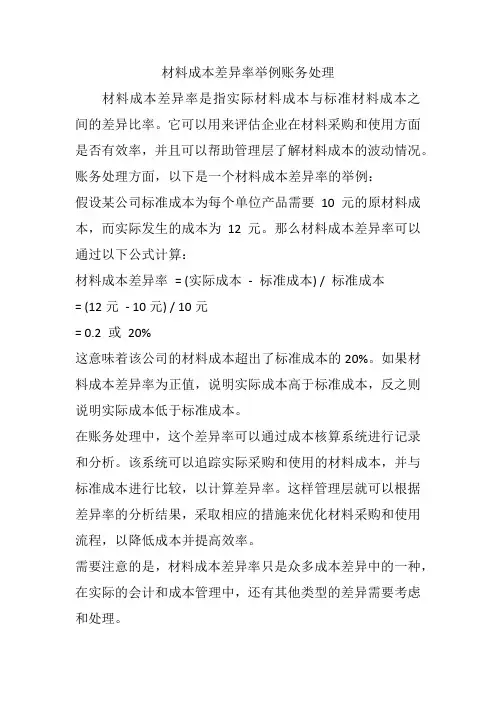 材料成本差异率举例账务处理

材料成本差异率是指实际材料成本与标准材料成本之间的差异比率。它可以用来评估企业在材料采购和使用方面是否有效率，并且可以帮助管理层了解材料成本的波动情况。

账务处理方面，以下是一个材料成本差异率的举例：

假设某公司标准成本为每个单位产品需要 10 元的原材料成本，而实际发生的成本为 12 元。那么材料成本差异率可以通过以下公式计算：

材料成本差异率 = (实际成本 - 标准成本) / 标准成本

= (12 元 - 10 元) / 10 元

= 0.2 或 20%

这意味着该公司的材料成本超出了标准成本的 20%。如果材料成本差异率为正值，说明实际成本高于标准成本，反之则说明实际成本低于标准成本。

在账务处理中，这个差异率可以通过成本核算系统进行记录和分析。该系统可以追踪实际采购和使用的材料成本，并与标准成本进行比较，以计算差异率。这样管理层就可以根据差异率的分析结果，采取相应的措施来优化材料采购和使用流程，以降低成本并提高效率。

需要注意的是，材料成本差异率只是众多成本差异中的一种，在实际的会计和成本管理中，还有其他类型的差异需要考虑和处理。